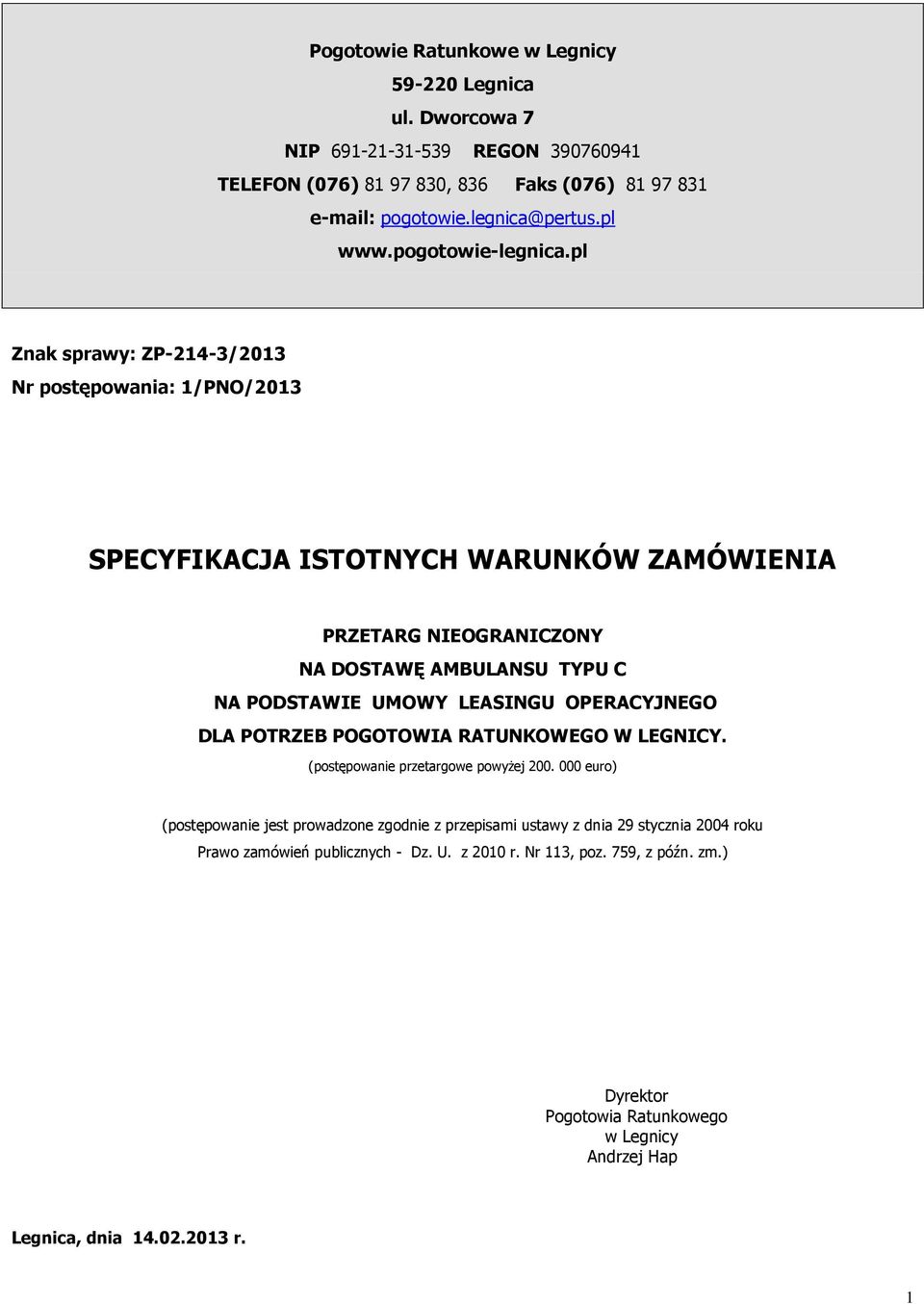 Pogotowie Ratunkowe w Legnicy
59-220 Legnica
ul. Dworcowa 7
NIP 691-21-31-539 REGON 390760941
TELEFON (076) 81 97 830, 836 Faks (076) 81 97 831
e-mail: pogotowie.legnica@pertus.pl
www.pogotowie-legnica.pl

Znak sprawy: ZP-214-3/2013
Nr postępowania: 1/PNO/2013

SPECYFIKACJA ISTOTNYCH WARUNKÓW ZAMÓWIENIA

PRZETARG NIEOGRANICZONY
NA DOSTAWĘ AMBULANSU TYPU C
NA PODSTAWIE UMOWY LEASINGU OPERACYJNEGO
DLA POTRZEB POGOTOWIA RATUNKOWEGO W LEGNICY.
(postępowanie przetargowe powyżej 200. 000 euro)

(postępowanie jest prowadzone zgodnie z przepisami ustawy z dnia 29 stycznia 2004 roku Prawo zamówień publicznych - Dz. U. z 2010 r. Nr 113, poz. 759, z późn. zm.)

Dyrektor
Pogotowia Ratunkowego
w Legnicy
Andrzej Hap

Legnica, dnia 14.02.2013 r.

1